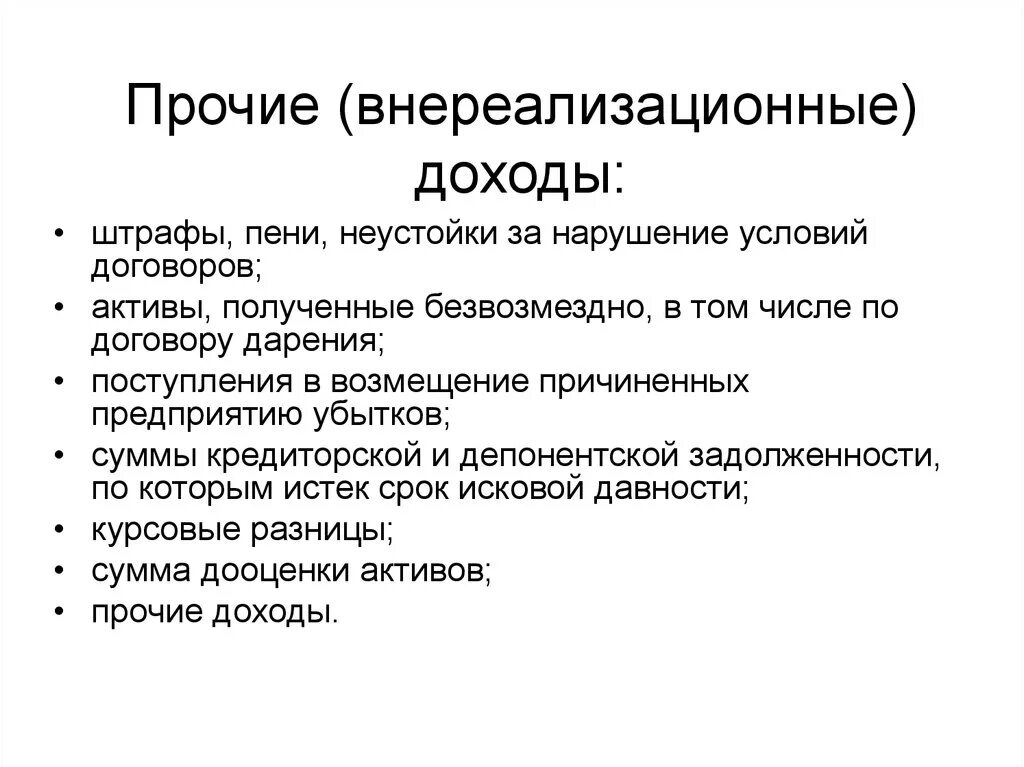 Прочие (внереализационные) доходы:

• штрафы, пени, неустойки за нарушение условий договоров;
• активы, полученные безвозмездно, в том числе по договору дарения;
• поступления в возмещение причиненных предприятию убытков;
• суммы кредиторской и депонентской задолженности, по которым истек срок исковой давности;
• курсовые разницы;
• сумма дооценки активов;
• прочие доходы.